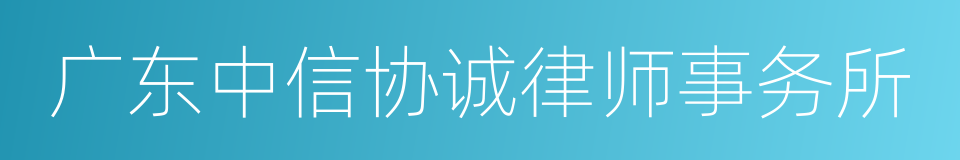 广东中信协诚律师事务所